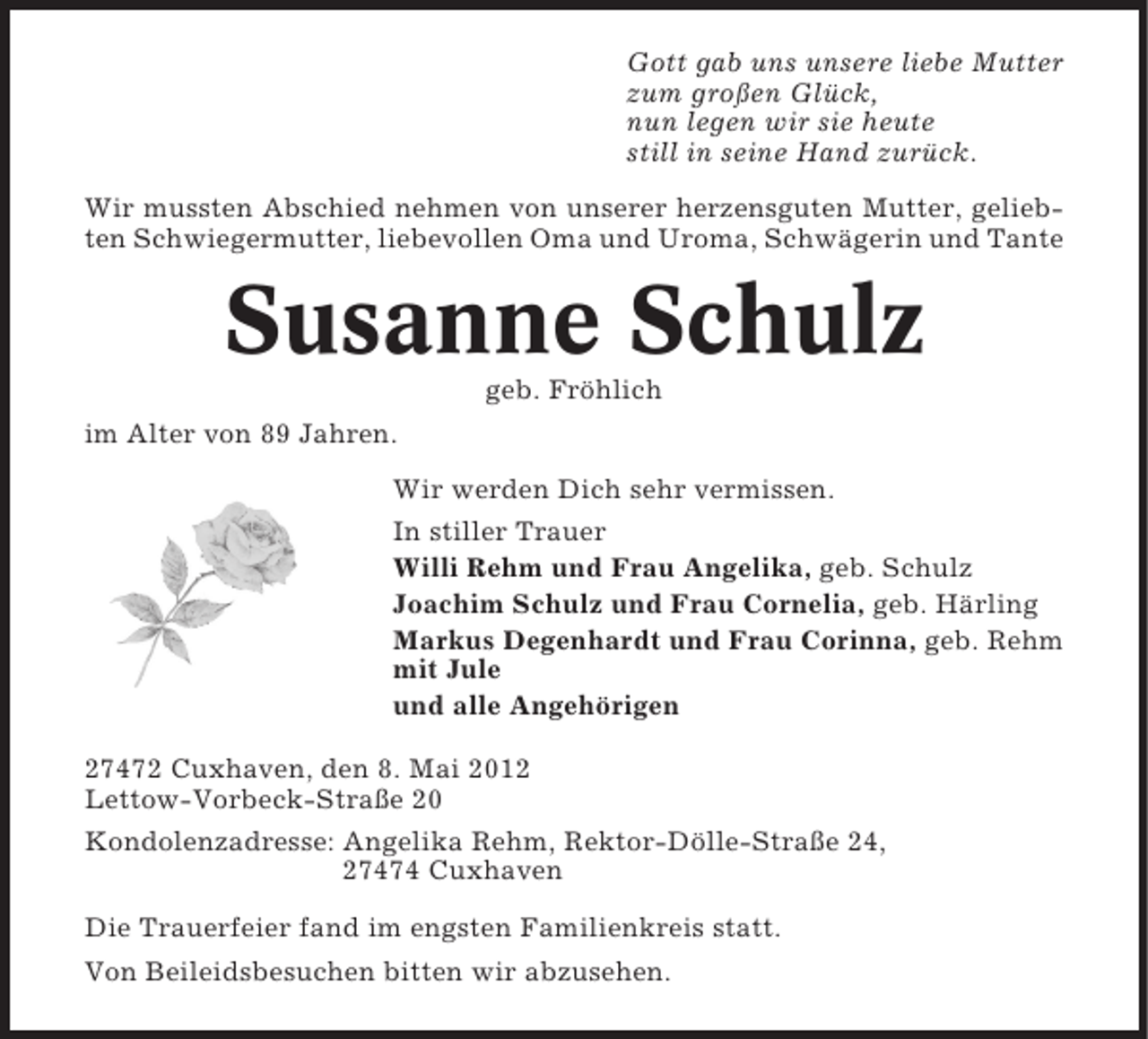 Gott gab uns unsere liebe Mutter
zum großen Glück,
nun legen wir sie heute
still in seine Hand zurück.

Wir mussten Abschied nehmen von unserer herzensguten Mutter, geliebten Schwiegermutter, liebevollen Oma und Uroma, Schwägerin und Tante

Susanne Schulz

geb. Fröhlich

im Alter von 89 Jahren.

Wir werden Dich sehr vermissen.

In stiller Trauer
Willi Rehm und Frau Angelika, geb. Schulz
Joachim Schulz und Frau Cornelia, geb. Härling
Markus Degenhardt und Frau Corinna, geb. Rehm
mit Jule
und alle Angehörigen

27472 Cuxhaven, den 8. Mai 2012
Lettow-Vorbeck-Straße 20

Kondolenzadresse: Angelika Rehm, Rektor-Dölle-Straße 24,
27474 Cuxhaven

Die Trauerfeier fand im engsten Familienkreis statt.

Von Beileidsbesuchen bitten wir abzusehen.